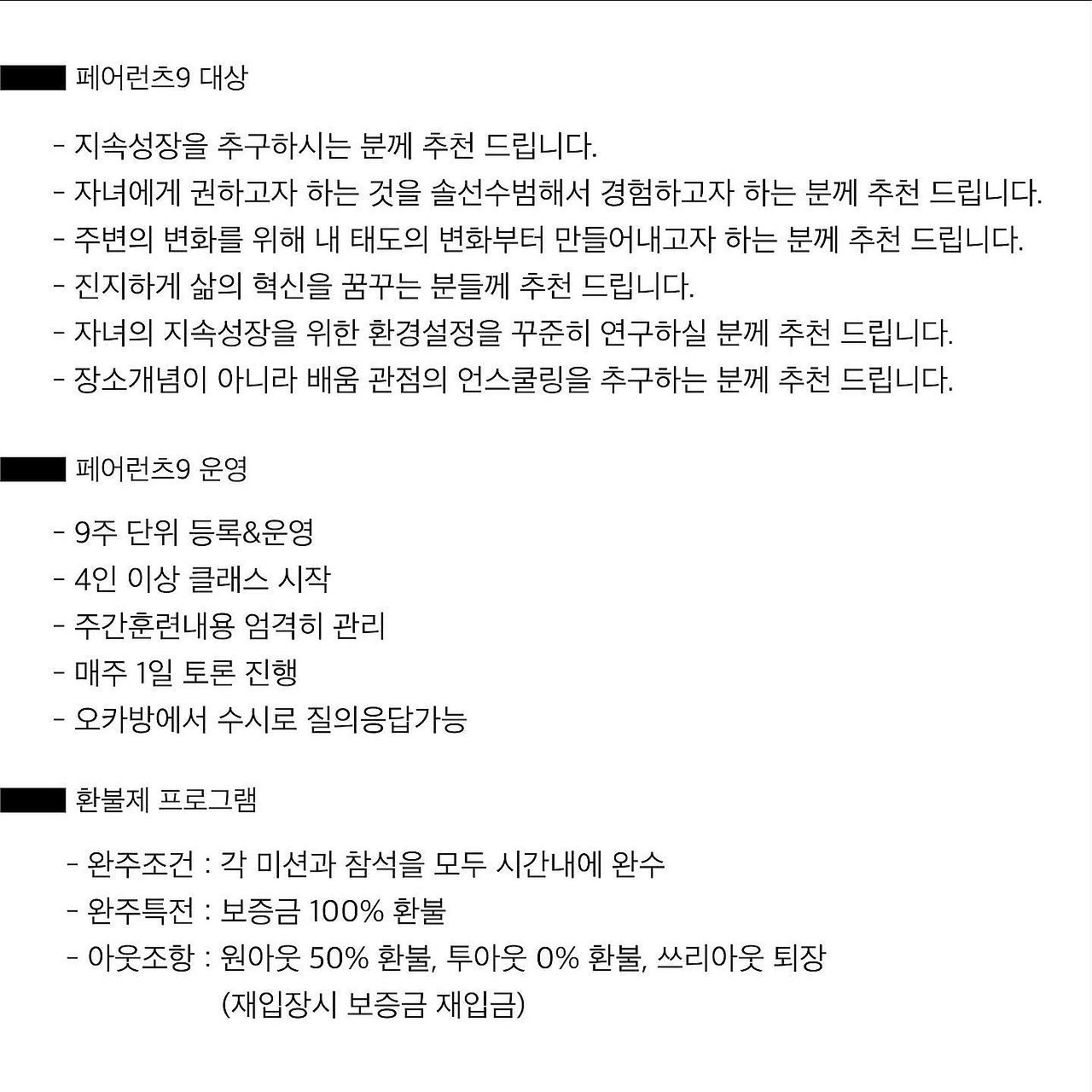 페어런츠9 대상

- 지속성장을 추구하시는 분께 추천 드립니다.
- 자녀에게 권하고자 하는 것을 솔선수범해서 경험하고자 하는 분께 추천 드립니다.
- 주변의 변화를 위해 내 태도의 변화부터 만들어내고자 하는 분께 추천 드립니다.
- 진지하게 삶의 혁신을 꿈꾸는 분들께 추천 드립니다.
- 자녀의 지속성장을 위한 환경설정을 꾸준히 연구하실 분께 추천 드립니다.
- 장소개념이 아니라 배움 관점의 언스쿨링을 추구하는 분께 추천 드립니다.

페어런츠9 운영

- 9주 단위 등록&운영
- 4인 이상 클래스 시작
- 주간훈련내용 엄격히 관리
- 매주 1일 토론 진행
- 오카방에서 수시로 질의응답가능

환불제 프로그램

- 완주조건 : 각 미션과 참석을 모두 시간내에 완수
- 완주특전 : 보증금 100% 환불
- 아웃조항 : 원아웃 50% 환불, 투아웃 0% 환불, 쓰리아웃 퇴장
(재입장시 보증금 재입금)